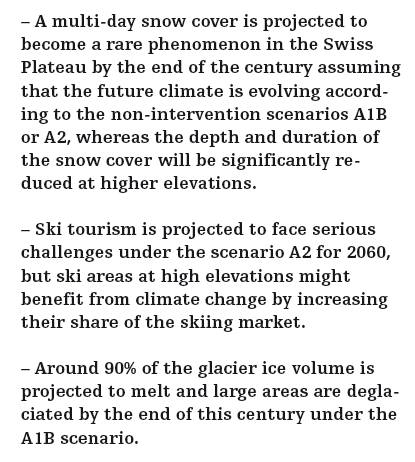 – A multi-day snow cover is projected to become a rare phenomenon in the Swiss Plateau by the end of the century assuming that the future climate is evolving according to the non-intervention scenarios A1B or A2, whereas the depth and duration of the snow cover will be significantly reduced at higher elevations.

– Ski tourism is projected to face serious challenges under the scenario A2 for 2060, but ski areas at high elevations might benefit from climate change by increasing their share of the skiing market.

– Around 90% of the glacier ice volume is projected to melt and large areas are deglaciated by the end of this century under the A1B scenario.